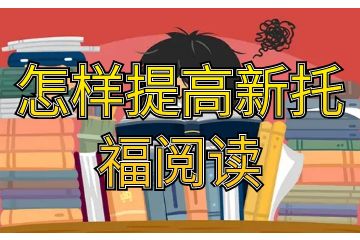 怎样提高新托福阅读